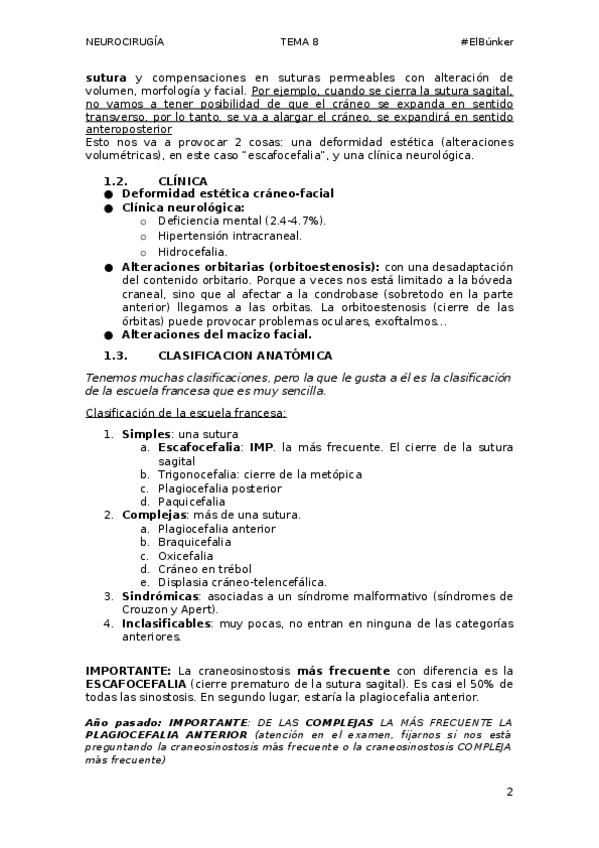 NEUROCIRUGÍA TEMA 8 #ElBúnker

sutura y compensaciones en suturas permeables con alteración de volumen, morfología y facial. Por ejemplo, cuando se cierra la sutura sagital, no vamos a tener posibilidad de que el cráneo se expanda en sentido transverso, por lo tanto, se va a alargar el cráneo, se expandirá en sentido anteroposterior
Esto nos va a provocar 2 cosas: una deformidad estética (alteraciones volumétricas), en este caso "escafocefalia", y una clínica neurológica.

1.2. CLÍNICA
● Deformidad estética cráneo-facial
● Clínica neurológica:
○ Deficiencia mental (2.4-4.7%).
○ Hipertensión intracraneal.
○ Hidrocefalia.
● Alteraciones orbitarias (orbitoestenosis): con una desadaptación del contenido orbitario. Porque a veces nos está limitado a la bóveda craneal, sino que al afectar a la condrobase (sobretodo en la parte anterior) llegamos a las orbitas. La orbitoestenosis (cierre de las órbitas) puede provocar problemas oculares, exoftalmos…
● Alteraciones del macizo facial.

1.3. CLASIFICACION ANATÓMICA

Tenemos muchas clasificaciones, pero la que le gusta a él es la clasificación de la escuela francesa que es muy sencilla.

Clasificación de la escuela francesa:

1. Simples: una sutura
a. Escafocefalia: IMP. la más frecuente. El cierre de la sutura sagital
b. Trigonocefalia: cierre de la metópica
c. Plagiocefalia posterior
d. Paquicefalia
2. Complejas: más de una sutura.
a. Plagiocefalia anterior
b. Braquicefalia
c. Oxicefalia
d. Cráneo en trébol
e. Displasia cráneo-telencefálica.
3. Sindrómicas: asociadas a un síndrome malformativo (síndromes de Crouzon y Apert).
4. Inclasificables: muy pocas, no entran en ninguna de las categorías anteriores.

IMPORTANTE: La craneosinostosis más frecuente con diferencia es la ESCAFOCEFALIA (cierre prematuro de la sutura sagital). Es casi el 50% de todas las sinostosis. En segundo lugar, estaría la plagiocefalia anterior.

Año pasado: IMPORTANTE: DE LAS COMPLEJAS LA MÁS FRECUENTE LA PLAGIOCEFALIA ANTERIOR (atención en el examen, fijarnos si nos está preguntando la craneosinostosis más frecuente o la craneosinostosis COMPLEJA más frecuente)

2